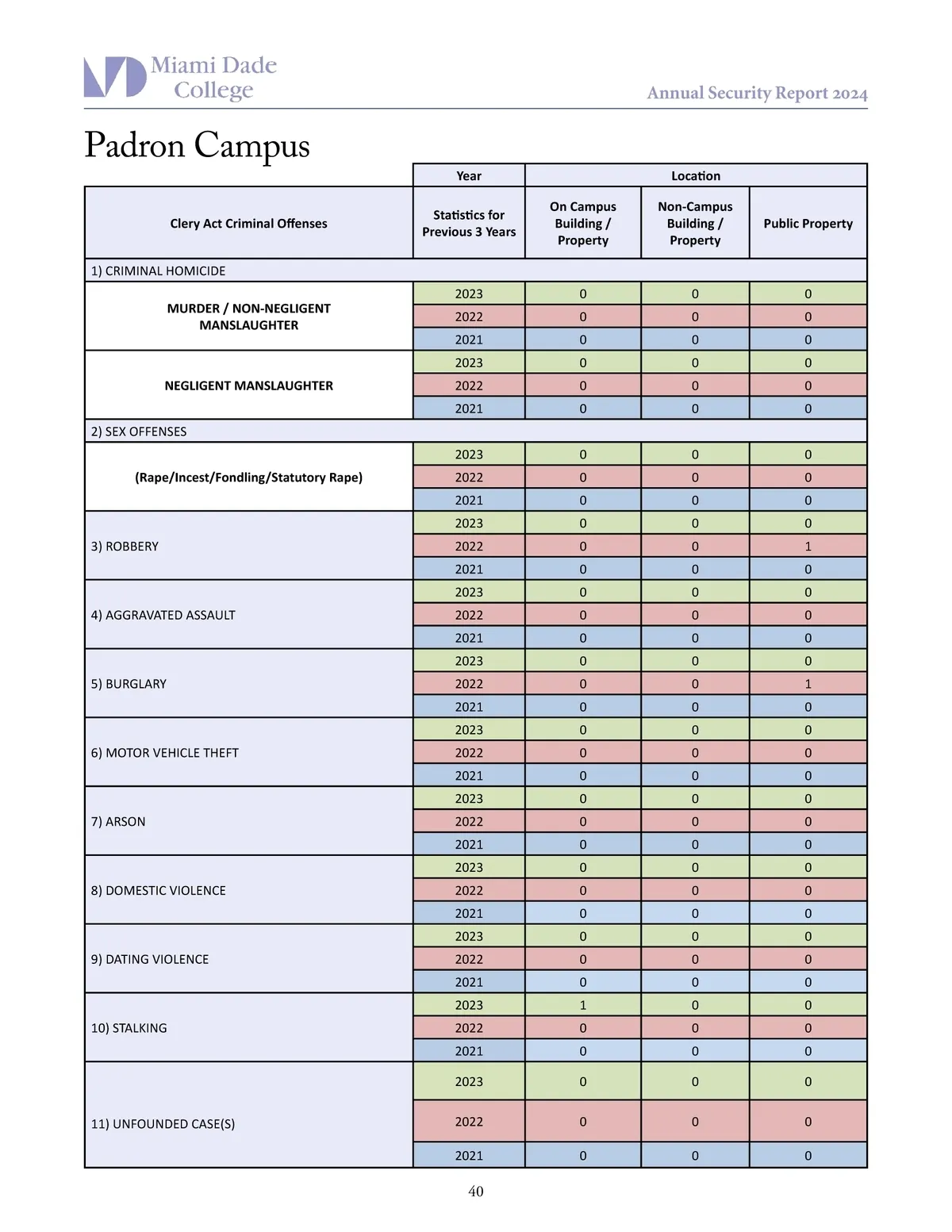 Miami Dade College

Annual Security Report 2024

Padron Campus

| | Year | Location | | |
|---|---|---|---|---|
| Clery Act Criminal Offenses | Statistics for Previous 3 Years | On Campus Building / Property | Non-Campus Building / Property | Public Property |
| 1) CRIMINAL HOMICIDE | | | | |
| MURDER / NON-NEGLIGENT MANSLAUGHTER | 2023 | 0 | 0 | 0 |
| | 2022 | 0 | 0 | 0 |
| | 2021 | 0 | 0 | 0 |
| NEGLIGENT MANSLAUGHTER | 2023 | 0 | 0 | 0 |
| | 2022 | 0 | 0 | 0 |
| | 2021 | 0 | 0 | 0 |
| 2) SEX OFFENSES | | | | |
| (Rape/Incest/Fondling/Statutory Rape) | 2023 | 0 | 0 | 0 |
| | 2022 | 0 | 0 | 0 |
| | 2021 | 0 | 0 | 0 |
| 3) ROBBERY | 2023 | 0 | 0 | 0 |
| | 2022 | 0 | 0 | 1 |
| | 2021 | 0 | 0 | 0 |
| 4) AGGRAVATED ASSAULT | 2023 | 0 | 0 | 0 |
| | 2022 | 0 | 0 | 0 |
| | 2021 | 0 | 0 | 0 |
| 5) BURGLARY | 2023 | 0 | 0 | 0 |
| | 2022 | 0 | 0 | 1 |
| | 2021 | 0 | 0 | 0 |
| 6) MOTOR VEHICLE THEFT | 2023 | 0 | 0 | 0 |
| | 2022 | 0 | 0 | 0 |
| | 2021 | 0 | 0 | 0 |
| 7) ARSON | 2023 | 0 | 0 | 0 |
| | 2022 | 0 | 0 | 0 |
| | 2021 | 0 | 0 | 0 |
| 8) DOMESTIC VIOLENCE | 2023 | 0 | 0 | 0 |
| | 2022 | 0 | 0 | 0 |
| | 2021 | 0 | 0 | 0 |
| 9) DATING VIOLENCE | 2023 | 0 | 0 | 0 |
| | 2022 | 0 | 0 | 0 |
| | 2021 | 0 | 0 | 0 |
| 10) STALKING | 2023 | 1 | 0 | 0 |
| | 2022 | 0 | 0 | 0 |
| | 2021 | 0 | 0 | 0 |
| 11) UNFOUNDED CASE(S) | 2023 | 0 | 0 | 0 |
| | 2022 | 0 | 0 | 0 |
| | 2021 | 0 | 0 | 0 |

40